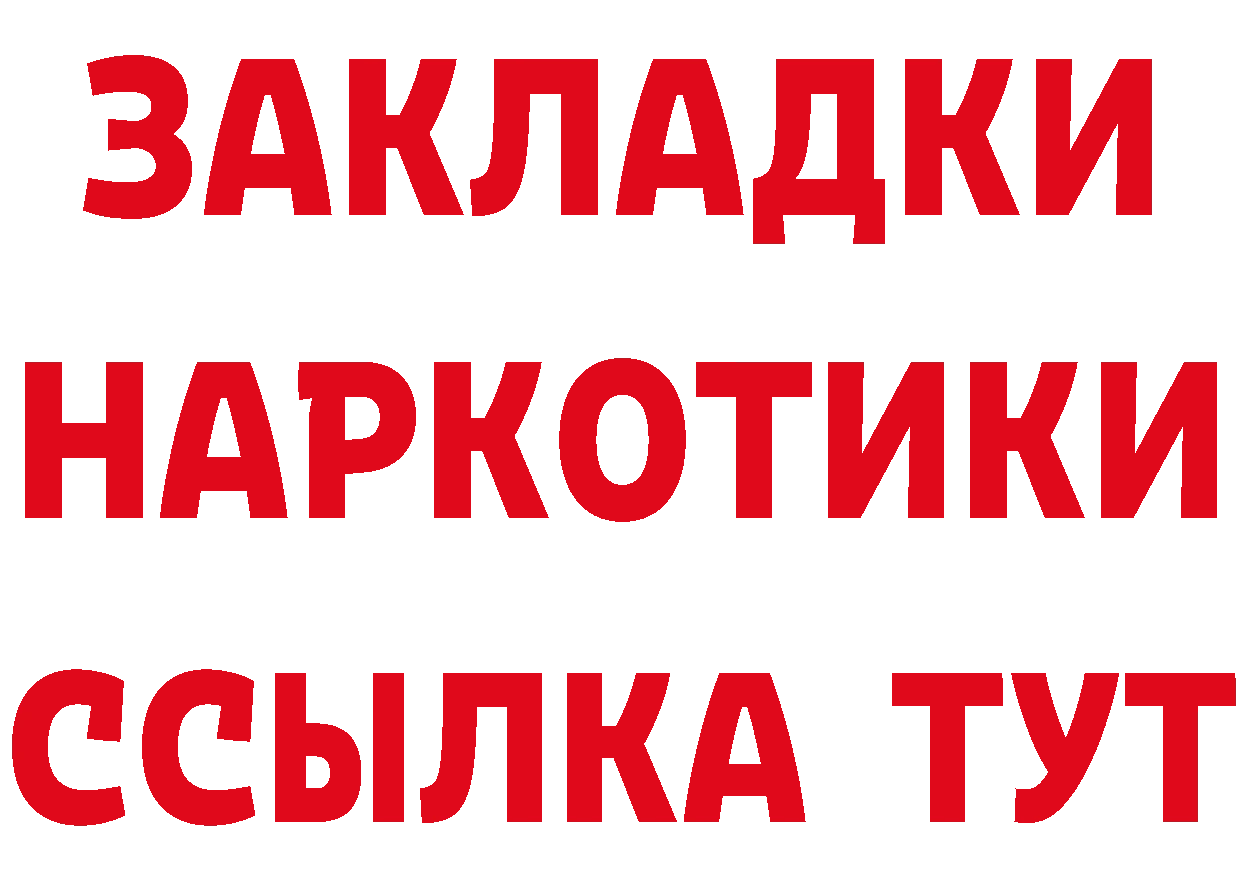 ЗАКЛАДКИ
НАРКОТИКИ
ССЫЛКА ТУТ